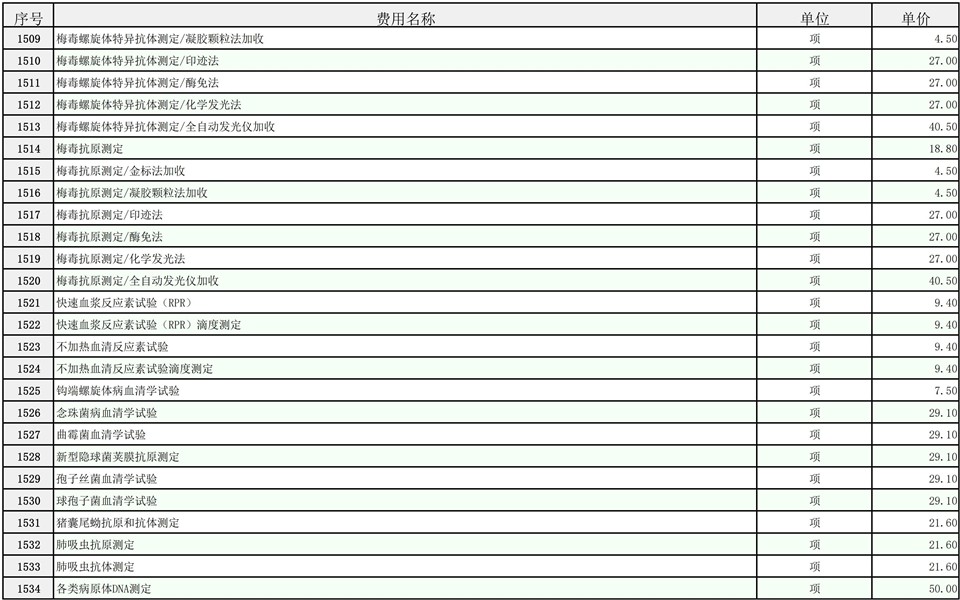 | 序号 | 费用名称 | 单位 | 单价 |
|---|---|---|---|
| 1509 | 梅毒螺旋体特异抗体测定/凝胶颗粒法加收 | 项 | 4.50 |
| 1510 | 梅毒螺旋体特异抗体测定/印迹法 | 项 | 27.00 |
| 1511 | 梅毒螺旋体特异抗体测定/酶免法 | 项 | 27.00 |
| 1512 | 梅毒螺旋体特异抗体测定/化学发光法 | 项 | 27.00 |
| 1513 | 梅毒螺旋体特异抗体测定/全自动发光仪加收 | 项 | 40.50 |
| 1514 | 梅毒抗原测定 | 项 | 18.80 |
| 1515 | 梅毒抗原测定/金标法加收 | 项 | 4.50 |
| 1516 | 梅毒抗原测定/凝胶颗粒法加收 | 项 | 4.50 |
| 1517 | 梅毒抗原测定/印迹法 | 项 | 27.00 |
| 1518 | 梅毒抗原测定/酶免法 | 项 | 27.00 |
| 1519 | 梅毒抗原测定/化学发光法 | 项 | 27.00 |
| 1520 | 梅毒抗原测定/全自动发光仪加收 | 项 | 40.50 |
| 1521 | 快速血浆反应素试验（RPR） | 项 | 9.40 |
| 1522 | 快速血浆反应素试验（RPR）滴度测定 | 项 | 9.40 |
| 1523 | 不加热血清反应素试验 | 项 | 9.40 |
| 1524 | 不加热血清反应素试验滴度测定 | 项 | 9.40 |
| 1525 | 钩端螺旋体病血清学试验 | 项 | 7.50 |
| 1526 | 念珠菌病血清学试验 | 项 | 29.10 |
| 1527 | 曲霉菌血清学试验 | 项 | 29.10 |
| 1528 | 新型隐球菌荚膜抗原测定 | 项 | 29.10 |
| 1529 | 孢子丝菌血清学试验 | 项 | 29.10 |
| 1530 | 球孢子菌血清学试验 | 项 | 29.10 |
| 1531 | 猪囊尾蚴抗原和抗体测定 | 项 | 21.60 |
| 1532 | 肺吸虫抗原测定 | 项 | 21.60 |
| 1533 | 肺吸虫抗体测定 | 项 | 21.60 |
| 1534 | 各类病原体DNA测定 | 项 | 50.00 |